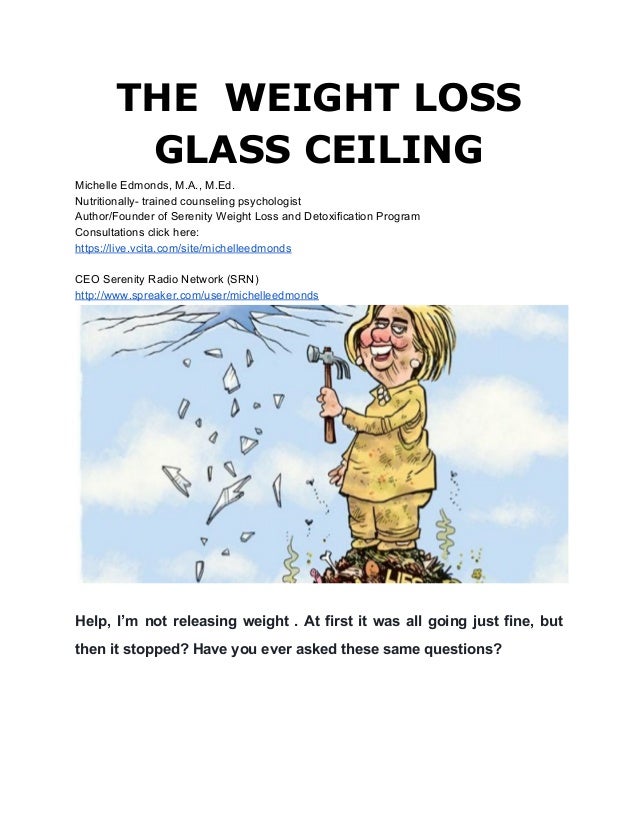 THE WEIGHT LOSS GLASS CEILING

Michelle Edmonds, M.A., M.Ed.
Nutritionally- trained counseling psychologist
Author/Founder of Serenity Weight Loss and Detoxification Program
Consultations click here:
https://live.vcita.com/site/michelleedmonds

CEO Serenity Radio Network (SRN)
http://www.spreaker.com/user/michelleedmonds

Help, I'm not releasing weight . At first it was all going just fine, but then it stopped? Have you ever asked these same questions?